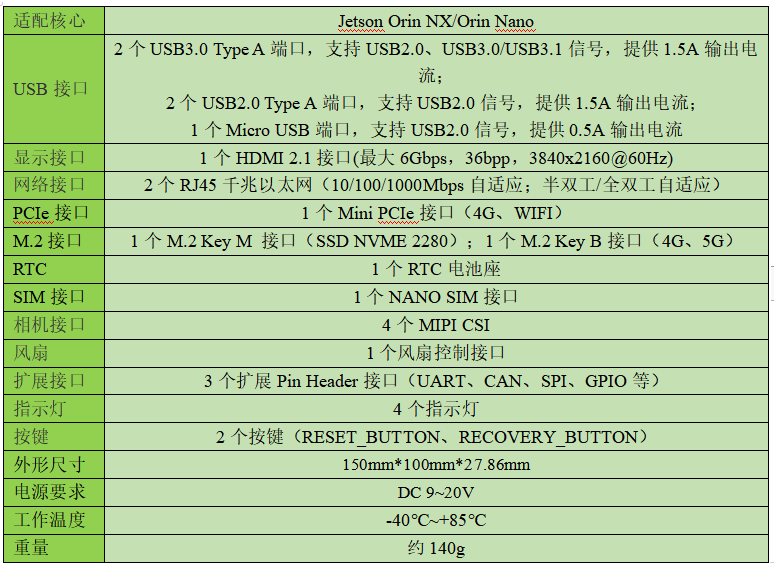 | 适配核心 | Jetson Orin NX/Orin Nano |
|---|---|
| USB 接口 | 2 个 USB3.0 Type A 端口，支持 USB2.0、USB3.0/USB3.1 信号，提供 1.5A 输出电流；<br>2 个 USB2.0 Type A 端口，支持 USB2.0 信号，提供 1.5A 输出电流；<br>1 个 Micro USB 端口，支持 USB2.0 信号，提供 0.5A 输出电流 |
| 显示接口 | 1 个 HDMI 2.1 接口(最大 6Gbps，36bpp，3840x2160@60Hz) |
| 网络接口 | 2 个 RJ45 千兆以太网（10/100/1000Mbps 自适应；半双工/全双工自适应） |
| PCIe 接口 | 1 个 Mini PCIe 接口（4G、WIFI） |
| M.2 接口 | 1 个 M.2 Key M 接口（SSD NVME 2280）；1 个 M.2 Key B 接口（4G、5G） |
| RTC | 1 个 RTC 电池座 |
| SIM 接口 | 1 个 NANO SIM 接口 |
| 相机接口 | 4 个 MIPI CSI |
| 风扇 | 1 个风扇控制接口 |
| 扩展接口 | 3 个扩展 Pin Header 接口（UART、CAN、SPI、GPIO 等） |
| 指示灯 | 4 个指示灯 |
| 按键 | 2 个按键（RESET_BUTTON、RECOVERY_BUTTON） |
| 外形尺寸 | 150mm*100mm*27.86mm |
| 电源要求 | DC 9~20V |
| 工作温度 | -40℃~+85℃ |
| 重量 | 约 140g |